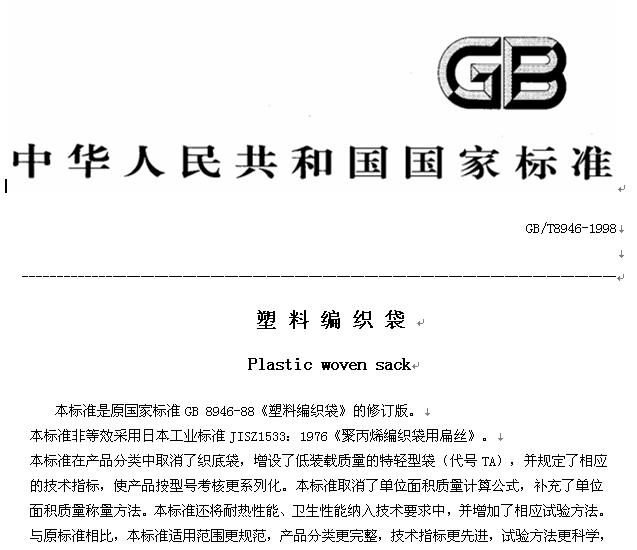 GB

中华人民共和国国家标准

GB/T8946-1998

塑料编织袋

Plastic woven sack

本标准是原国家标准 GB 8946-88《塑料编织袋》的修订版。

本标准非等效采用日本工业标准 JISZ1533：1976《聚丙烯编织袋用扁丝》。

本标准在产品分类中取消了织底袋，增设了低装载质量的特轻型袋（代号 TA），并规定了相应的技术指标，使产品按型号考核更系列化。本标准取消了单位面积质量计算公式，补充了单位面积质量称量方法。本标准还将耐热性能、卫生性能纳入技术要求中，并增加了相应试验方法。与原标准相比，本标准适用范围更规范，产品分类更完整，技术指标更先进，试验方法更科学，